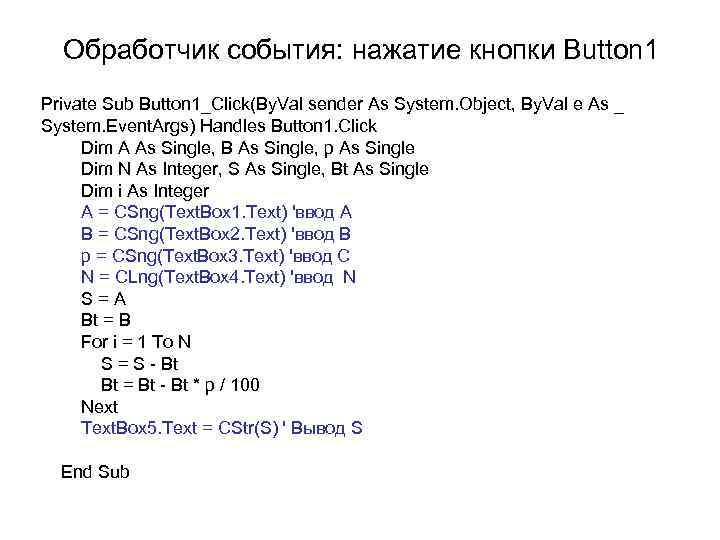 Обработчик события: нажатие кнопки Button1

Private Sub Button1_Click(ByVal sender As System.Object, ByVal e As _
System.EventArgs) Handles Button1.Click
Dim A As Single, B As Single, p As Single
Dim N As Integer, S As Single, Bt As Single
Dim i As Integer
A = CSng(TextBox1.Text) 'ввод A
B = CSng(TextBox2.Text) 'ввод B
p = CSng(TextBox3.Text) 'ввод C
N = CLng(TextBox4.Text) 'ввод N
S = A
Bt = B
For i = 1 To N
S = S - Bt
Bt = Bt - Bt * p / 100
Next
TextBox5.Text = CStr(S) ' Вывод S

End Sub